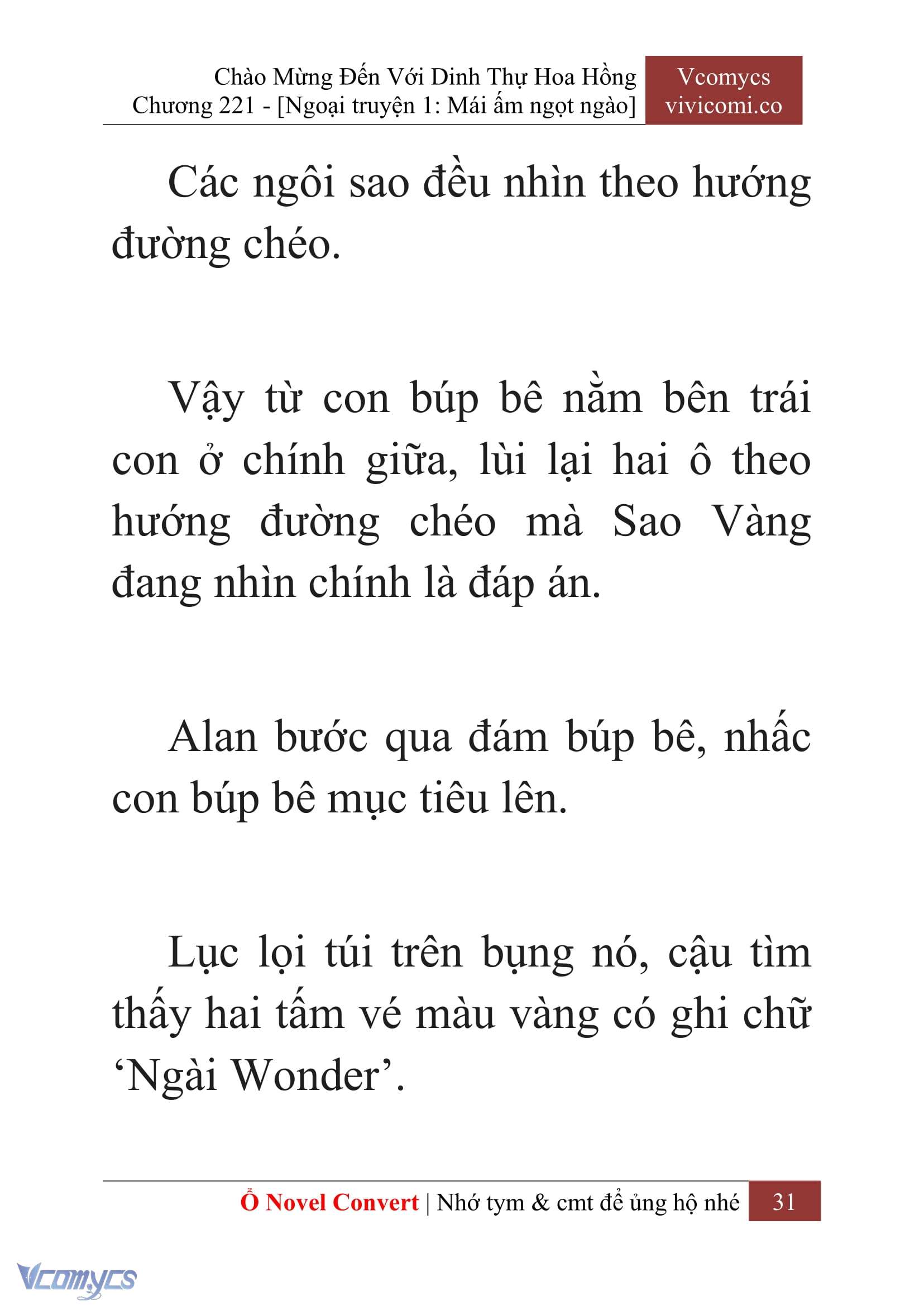 Chào Mừng Đến Với Dinh Thự Hoa Hồng
Chương 221 - [Ngoại truyện 1: Mái ấm ngọt ngào]

Vcomycs
vivicomi.co

Các ngôi sao đều nhìn theo hướng đường chéo.

Vậy từ con búp bê nằm bên trái con ở chính giữa, lùi lại hai ô theo hướng đường chéo mà Sao Vàng đang nhìn chính là đáp án.

Alan bước qua đám búp bê, nhấc con búp bê mục tiêu lên.

Lục lọi túi trên bụng nó, cậu tìm thấy hai tấm vé màu vàng có ghi chữ ‘Ngài Wonder’.

Ổ Novel Convert | Nhớ tym & cmt để ủng hộ nhé 31

Vcomycs